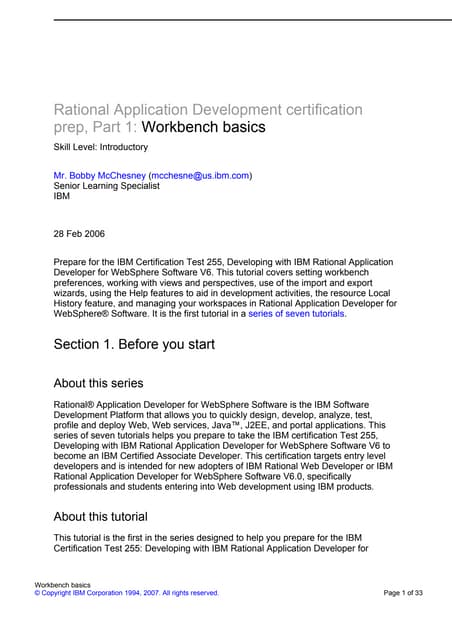 Rational Application Development certification prep, Part 1: Workbench basics

Skill Level: Introductory

Mr. Bobby McChesney (mcchesne@us.ibm.com)
Senior Learning Specialist
IBM

28 Feb 2006

Prepare for the IBM Certification Test 255, Developing with IBM Rational Application Developer for WebSphere Software V6. This tutorial covers setting workbench preferences, working with views and perspectives, use of the import and export wizards, using the Help features to aid in development activities, the resource Local History feature, and managing your workspaces in Rational Application Developer for WebSphere® Software. It is the first tutorial in a series of seven tutorials.

Section 1. Before you start

About this series

Rational® Application Developer for WebSphere Software is the IBM Software Development Platform that allows you to quickly design, develop, analyze, test, profile and deploy Web, Web services, Java™, J2EE, and portal applications. This series of seven tutorials helps you prepare to take the IBM certification Test 255, Developing with IBM Rational Application Developer for WebSphere Software V6 to become an IBM Certified Associate Developer. This certification targets entry level developers and is intended for new adopters of IBM Rational Web Developer or IBM Rational Application Developer for WebSphere Software V6.0, specifically professionals and students entering into Web development using IBM products.

About this tutorial

This tutorial is the first in the series designed to help you prepare for the IBM Certification Test 255: Developing with IBM Rational Application Developer for

Workbench basics
© Copyright IBM Corporation 1994, 2007. All rights reserved.
Page 1 of 33